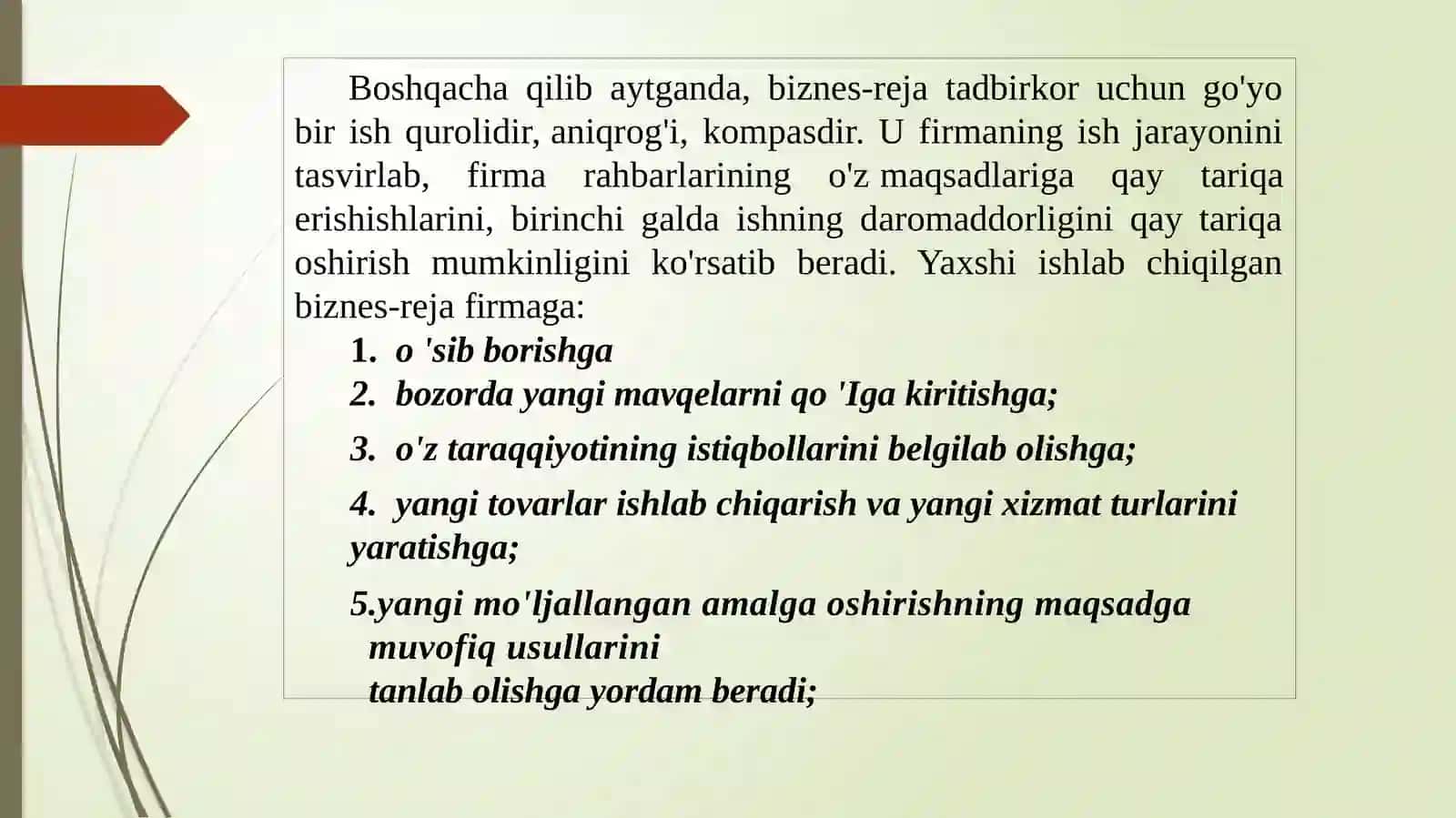 Boshqacha qilib aytganda, biznes-reja tadbirkor uchun go'yo bir ish qurolidir, aniqrog'i, kompasdir. U firmaning ish jarayonini tasvirlab, firma rahbarlarining o'z maqsadlariga qay tariqa erishishlarini, birinchi galda ishning daromaddorligini qay tariqa oshirish mumkinligini ko'rsatib beradi. Yaxshi ishlab chiqilgan biznes-reja firmaga:

1. o 'sib borishga
2. bozorda yangi mavqelarni qo 'Iga kiritishga;
3. o'z taraqqiyotining istiqbollarini belgilab olishga;
4. yangi tovarlar ishlab chiqarish va yangi xizmat turlarini yaratishga;
5.yangi mo'ljallangan amalga oshirishning maqsadga muvofiq usullarini tanlab olishga yordam beradi;